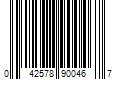 0 42578 90046 7